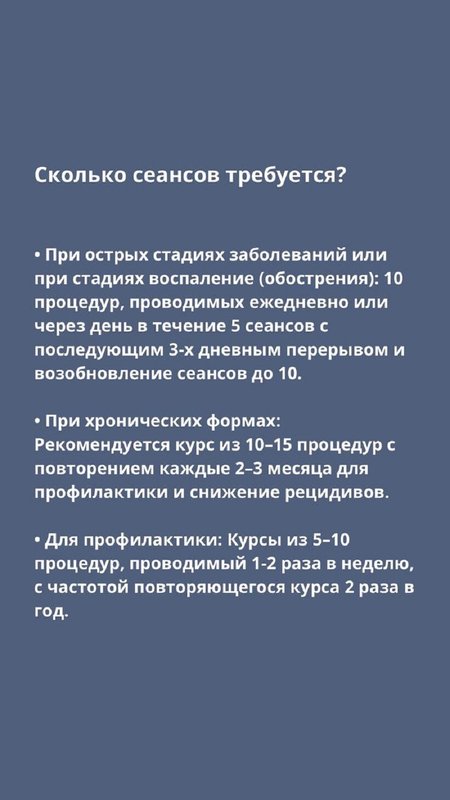 Сколько сеансов требуется?

• При острых стадиях заболеваний или при стадиях воспаление (обострения): 10 процедур, проводимых ежедневно или через день в течение 5 сеансов с последующим 3-х дневным перерывом и возобновление сеансов до 10.

• При хронических формах: Рекомендуется курс из 10–15 процедур с повторением каждые 2–3 месяца для профилактики и снижение рецидивов.

• Для профилактики: Курсы из 5–10 процедур, проводимый 1-2 раза в неделю, с частотой повторяющегося курса 2 раза в год.